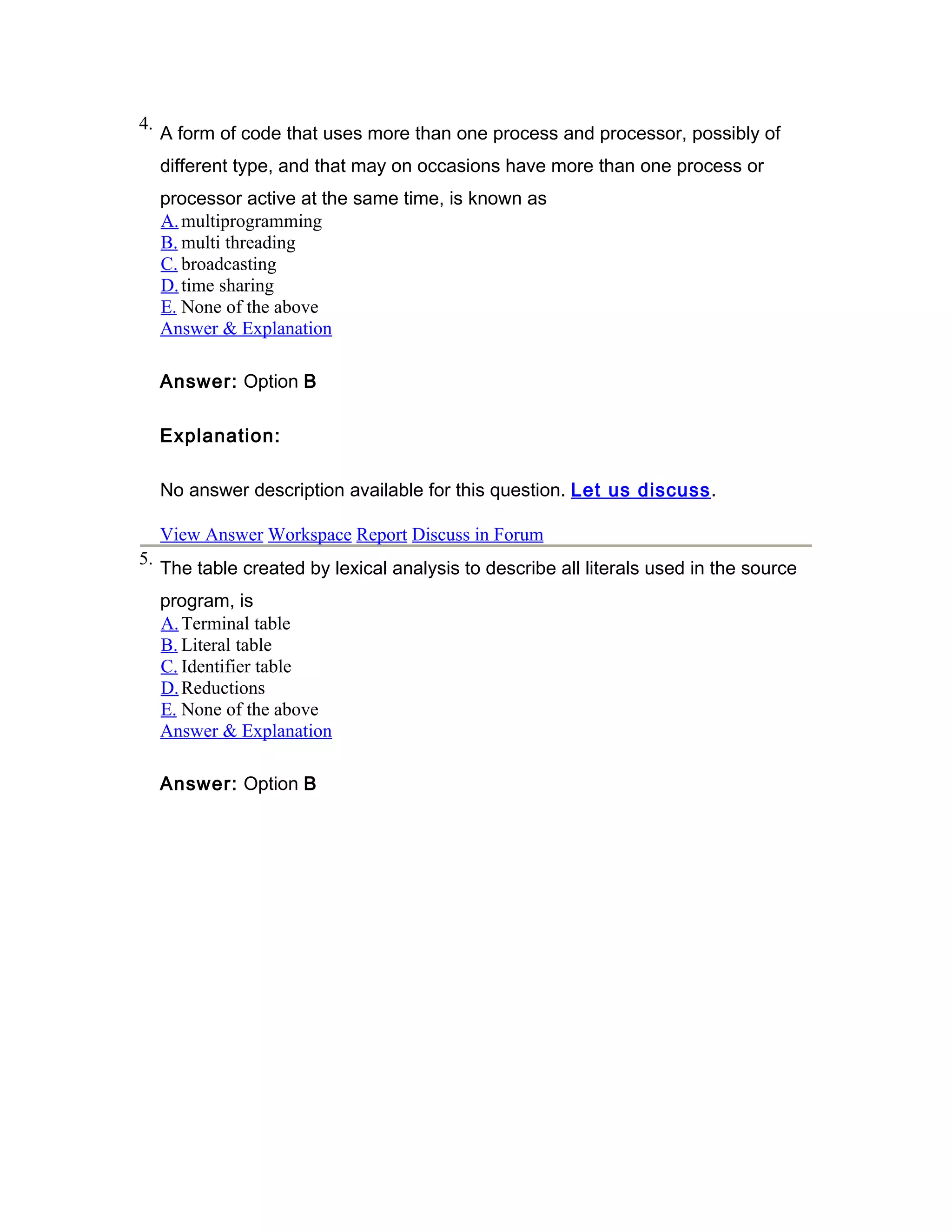 4. A form of code that uses more than one process and processor, possibly of different type, and that may on occasions have more than one process or processor active at the same time, is known as
A. multiprogramming
B. multi threading
C. broadcasting
D. time sharing
E. None of the above
Answer & Explanation

Answer: Option B

Explanation:

No answer description available for this question. Let us discuss.

View Answer Workspace Report Discuss in Forum

5. The table created by lexical analysis to describe all literals used in the source program, is
A. Terminal table
B. Literal table
C. Identifier table
D. Reductions
E. None of the above
Answer & Explanation

Answer: Option B